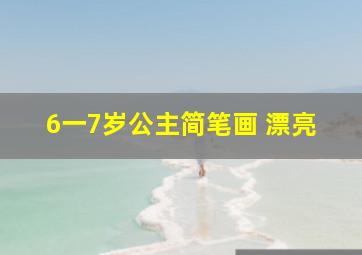 6一7岁公主简笔画 漂亮